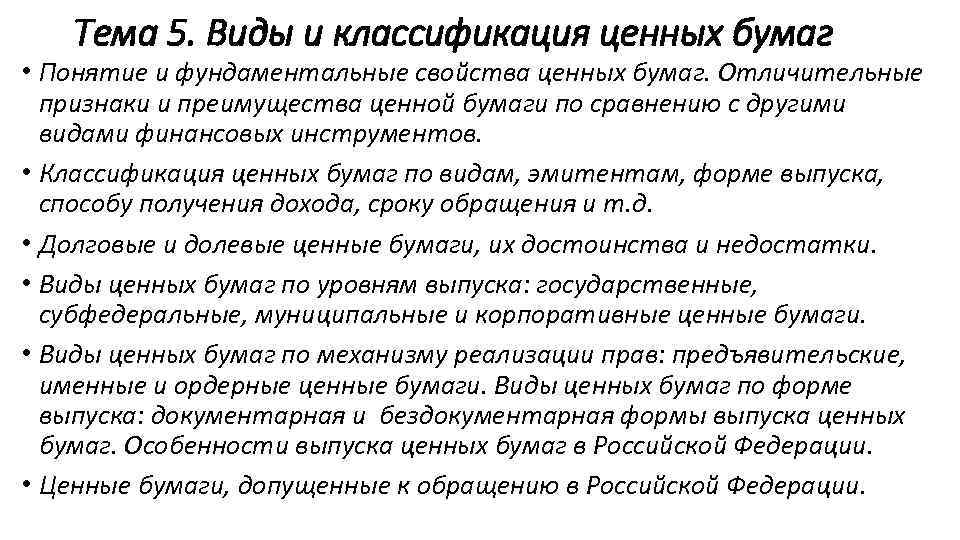 Тема 5. Виды и классификация ценных бумаг

• Понятие и фундаментальные свойства ценных бумаг. Отличительные признаки и преимущества ценной бумаги по сравнению с другими видами финансовых инструментов.

• Классификация ценных бумаг по видам, эмитентам, форме выпуска, способу получения дохода, сроку обращения и т.д.

• Долговые и долевые ценные бумаги, их достоинства и недостатки.

• Виды ценных бумаг по уровням выпуска: государственные, субфедеральные, муниципальные и корпоративные ценные бумаги.

• Виды ценных бумаг по механизму реализации прав: предъявительские, именные и ордерные ценные бумаги. Виды ценных бумаг по форме выпуска: документарная и бездокументарная формы выпуска ценных бумаг. Особенности выпуска ценных бумаг в Российской Федерации.

• Ценные бумаги, допущенные к обращению в Российской Федерации.